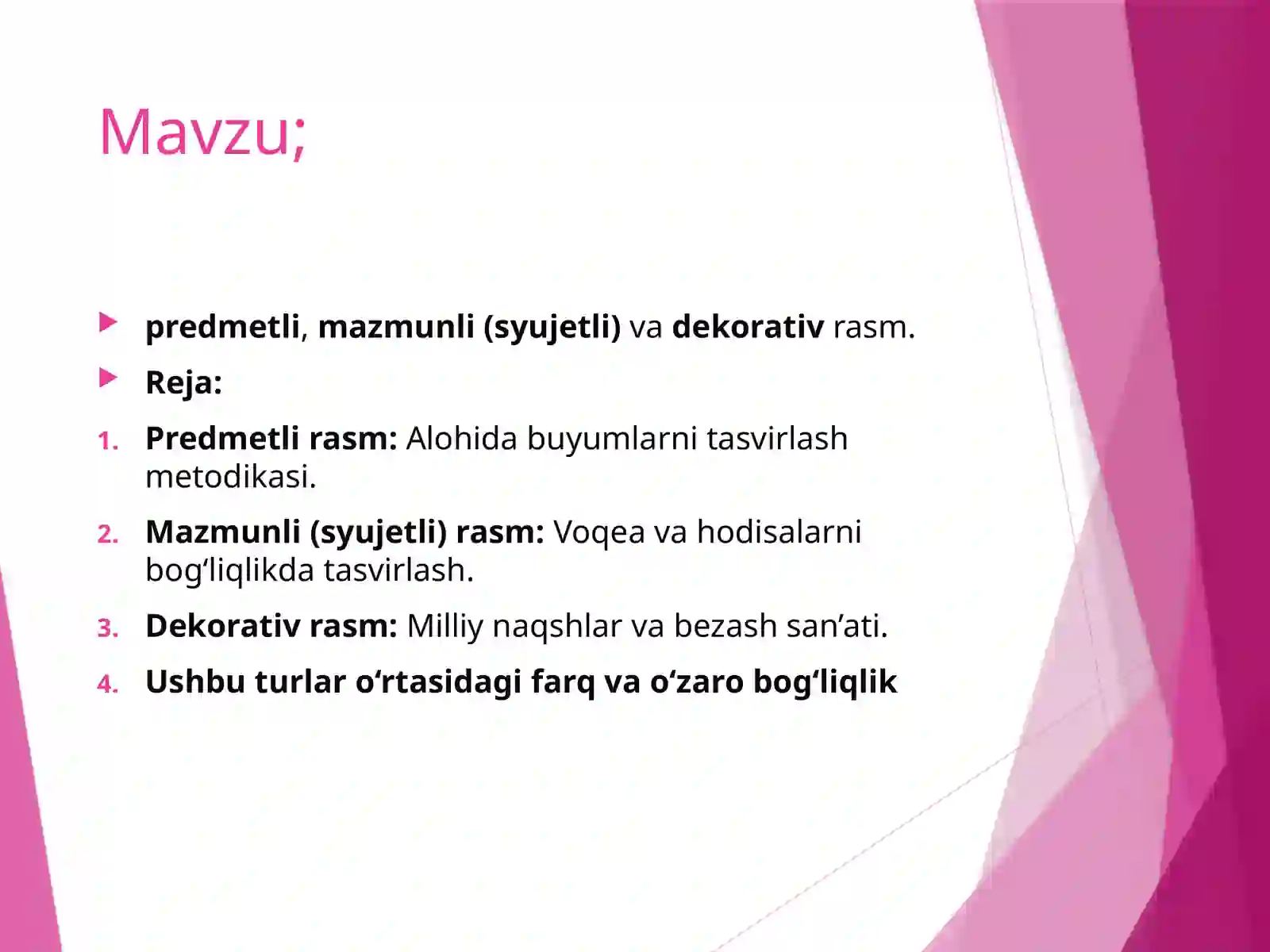 Mavzu;

predmetli, mazmunli (syujetli) va dekorativ rasm.

Reja:

1. Predmetli rasm: Alohida buyumlarni tasvirlash metodikasi.

2. Mazmunli (syujetli) rasm: Voqea va hodisalarni bog‘liqlikda tasvirlash.

3. Dekorativ rasm: Milliy naqshlar va bezash san’ati.

4. Ushbu turlar o‘rtasidagi farq va o‘zaro bog‘liqlik